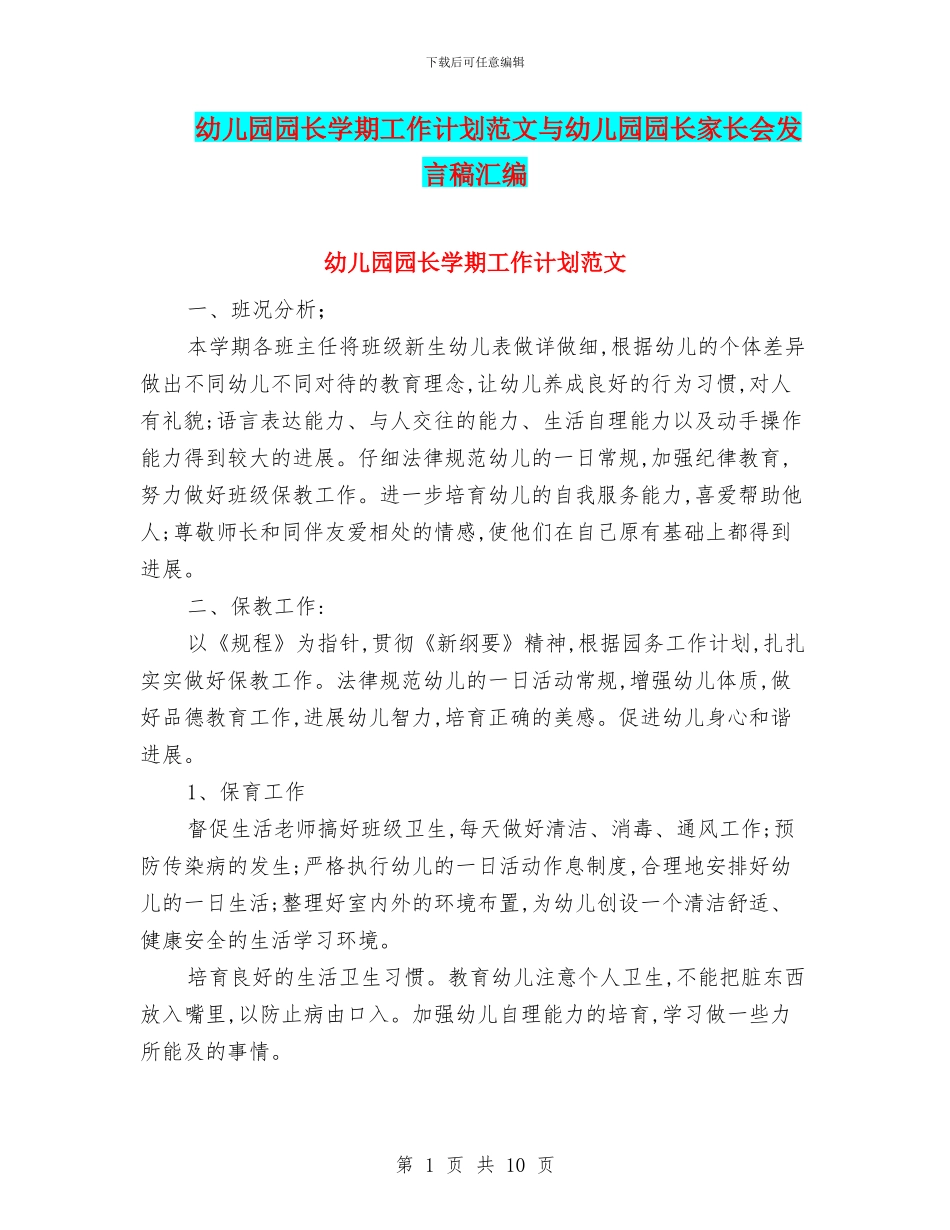 下载后可任意编辑

幼儿园园长学期工作计划范文与幼儿园园长家长会发言稿汇编

幼儿园园长学期工作计划范文

一、班况分析；

本学期各班主任将班级新生幼儿表做详做细,根据幼儿的个体差异做出不同幼儿不同对待的教育理念,让幼儿养成良好的行为习惯,对人有礼貌;语言表达能力、与人交往的能力、生活自理能力以及动手操作能力得到较大的进展。仔细法律规范幼儿的一日常规,加强纪律教育,努力做好班级保教工作。进一步培育幼儿的自我服务能力,喜爱帮助他人;尊敬师长和同伴友爱相处的情感,使他们在自己原有基础上都得到进展。

二、保教工作:

以《规程》为指针,贯彻《新纲要》精神,根据园务工作计划,扎扎实实做好保教工作。法律规范幼儿的一日活动常规,增强幼儿体质,做好品德教育工作,进展幼儿智力,培育正确的美感。促进幼儿身心和谐进展。

1、保育工作

督促生活老师搞好班级卫生,每天做好清洁、消毒、通风工作;预防传染病的发生;严格执行幼儿的一日活动作息制度,合理地安排好幼儿的一日生活;整理好室内外的环境布置,为幼儿创设一个清洁舒适、健康安全的生活学习环境。

培育良好的生活卫生习惯。教育幼儿注意个人卫生,不能把脏东西放入嘴里,以防止病由口入。加强幼儿自理能力的培育,学习做一些力所能及的事情。

第 1 页 共 10 页